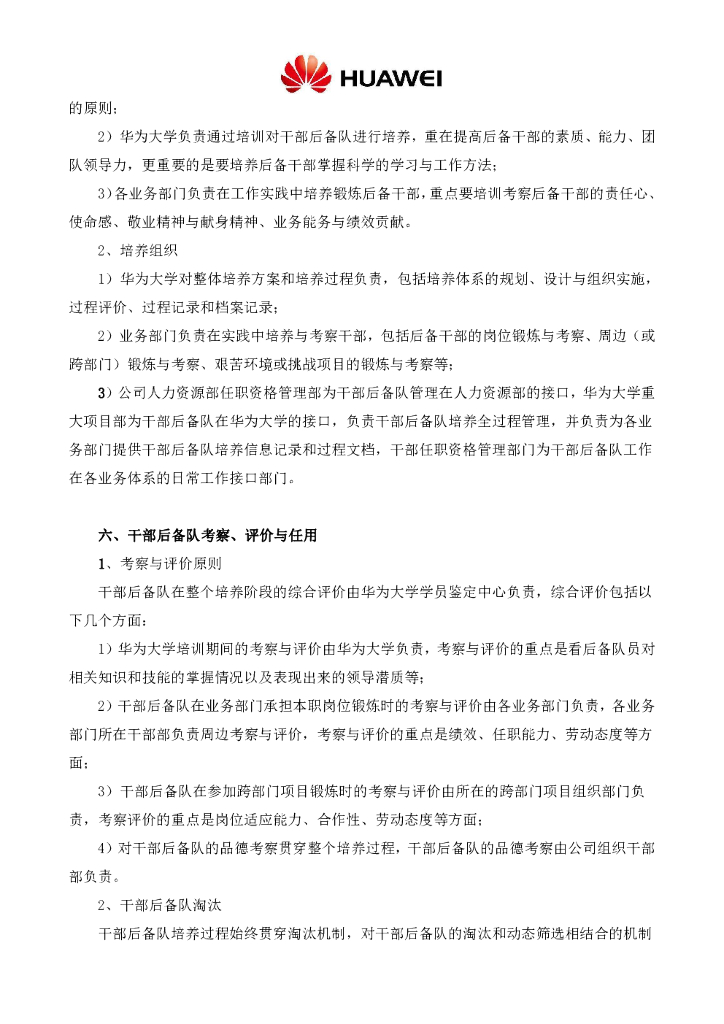 HUAWEI

的原则；

2）华为大学负责通过培训对干部后备队进行培养，重在提高后备干部的素质、能力、团队领导力，更重要的是要培养后备干部掌握科学的学习与工作方法；

3）各业务部门负责在工作实践中培养锻炼后备干部，重点要培训考察后备干部的责任心、使命感、敬业精神与献身精神、业务能务与绩效贡献。

2、培养组织

1）华为大学对整体培养方案和培养过程负责，包括培养体系的规划、设计与组织实施，过程评价、过程记录和档案记录；

2）业务部门负责在实践中培养与考察干部，包括后备干部的岗位锻炼与考察、周边（或跨部门）锻炼与考察、艰苦环境或挑战项目的锻炼与考察等；

3）公司人力资源部任职资格管理部为干部后备队管理在人力资源部的接口，华为大学重大项目部为干部后备队在华为大学的接口，负责干部后备队培养全过程管理，并负责为各业务部门提供干部后备队培养信息记录和过程文档，干部任职资格管理部门为干部后备队工作在各业务体系的日常工作接口部门。

六、干部后备队考察、评价与任用

1、考察与评价原则

干部后备队在整个培养阶段的综合评价由华为大学学员鉴定中心负责，综合评价包括以下几个方面：

1）华为大学培训期间的考察与评价由华为大学负责，考察与评价的重点是看后备队员对相关知识和技能的掌握情况以及表现出来的领导潜质等；

2）干部后备队在业务部门承担本职岗位锻炼时的考察与评价由各业务部门负责，各业务部门所在干部部负责周边考察与评价，考察与评价的重点是绩效、任职能力、劳动态度等方面；

3）干部后备队在参加跨部门项目锻炼时的考察与评价由所在的跨部门项目组织部门负责，考察评价的重点是岗位适应能力、合作性、劳动态度等方面；

4）对干部后备队的品德考察贯穿整个培养过程，干部后备队的品德考察由公司组织干部部负责。

2、干部后备队淘汰

干部后备队培养过程始终贯穿淘汰机制，对干部后备队的淘汰和动态筛选相结合的机制